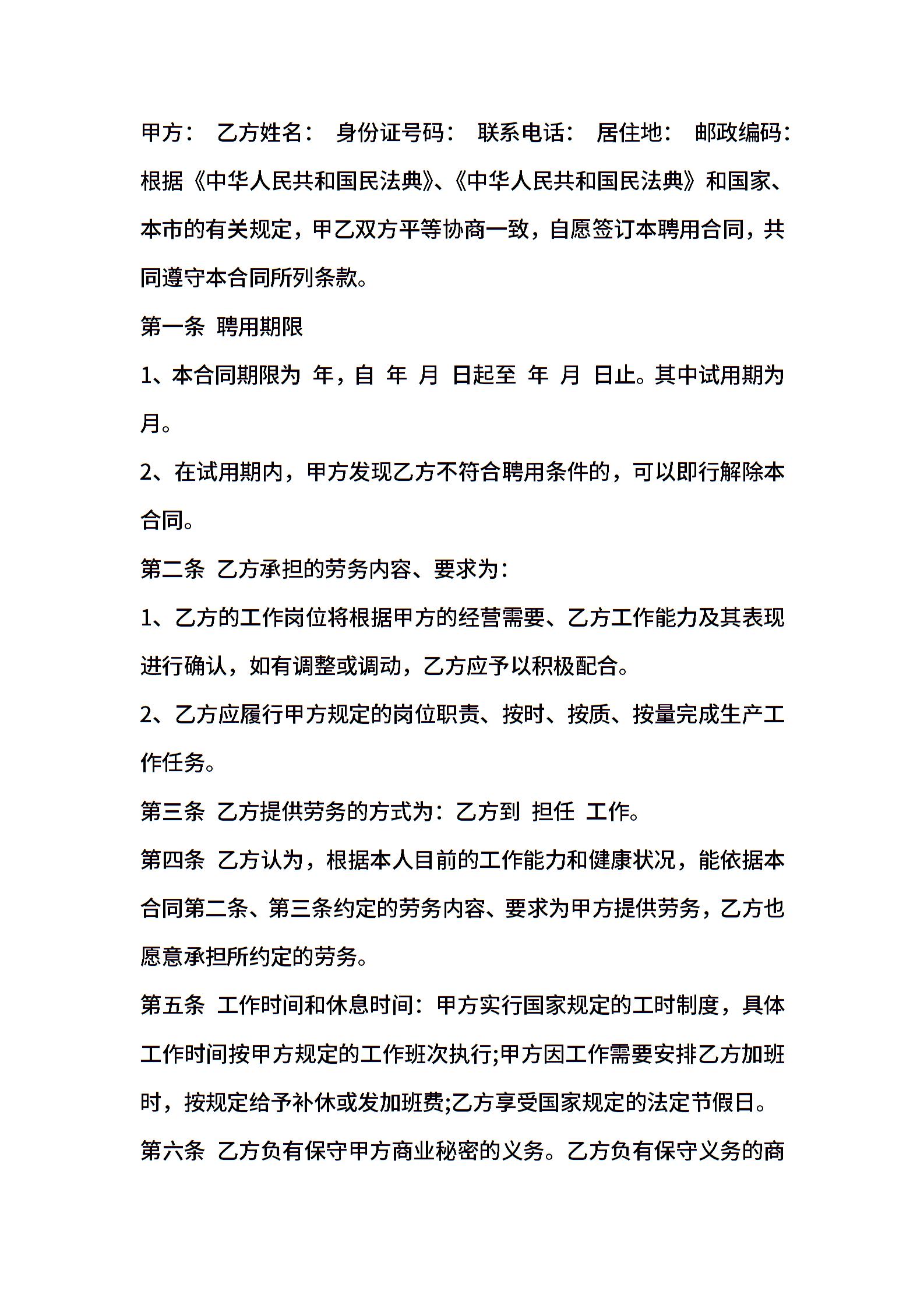 甲方： 乙方姓名： 身份证号码： 联系电话： 居住地： 邮政编码：根据《中华人民共和国民法典》、《中华人民共和国民法典》和国家、本市的有关规定，甲乙双方平等协商一致，自愿签订本聘用合同，共同遵守本合同所列条款。

第一条 聘用期限

1、本合同期限为 年，自 年 月 日起至 年 月 日止。其中试用期为 月。

2、在试用期内，甲方发现乙方不符合聘用条件的，可以即行解除本合同。

第二条 乙方承担的劳务内容、要求为：

1、乙方的工作岗位将根据甲方的经营需要、乙方工作能力及其表现进行确认，如有调整或调动，乙方应予以积极配合。

2、乙方应履行甲方规定的岗位职责、按时、按质、按量完成生产工作任务。

第三条 乙方提供劳务的方式为：乙方到 担任 工作。

第四条 乙方认为，根据本人目前的工作能力和健康状况，能依据本合同第二条、第三条约定的劳务内容、要求为甲方提供劳务，乙方也愿意承担所约定的劳务。

第五条 工作时间和休息时间：甲方实行国家规定的工时制度，具体工作时间按甲方规定的工作班次执行;甲方因工作需要安排乙方加班时，按规定给予补休或发加班费;乙方享受国家规定的法定节假日。

第六条 乙方负有保守甲方商业秘密的义务。乙方负有保守义务的商